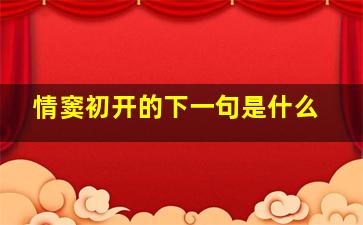 情窦初开的下一句是什么